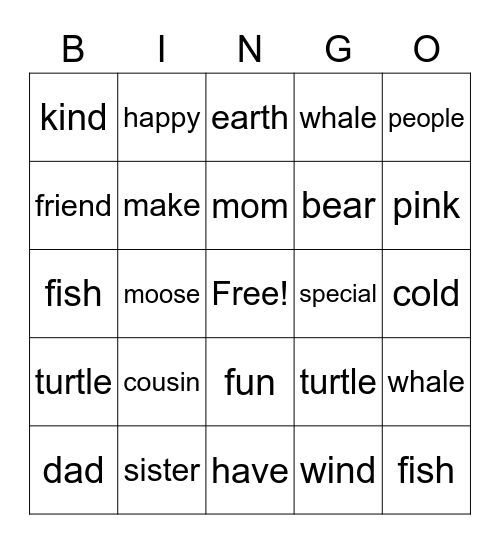 | B | I | N | G | O |
|---|---|---|---|---|
| kind | happy | earth | whale | people |
| friend | make | mom | bear | pink |
| fish | moose | Free! | special | cold |
| turtle | cousin | fun | turtle | whale |
| dad | sister | have | wind | fish |